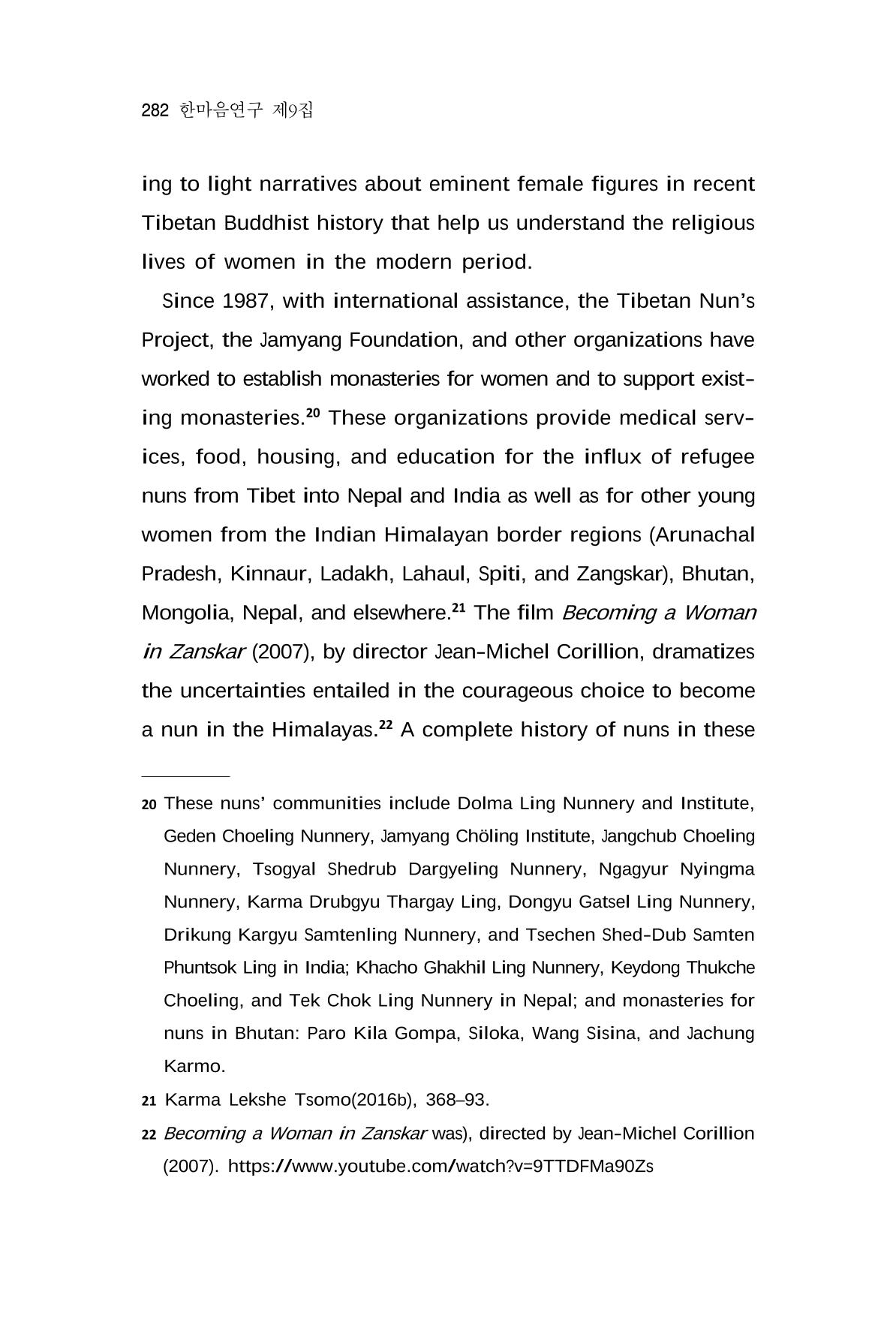 282 한마음연구 제9집

ing to light narratives about eminent female figures in recent Tibetan Buddhist history that help us understand the religious lives of women in the modern period.

Since 1987, with international assistance, the Tibetan Nun's Project, the Jamyang Foundation, and other organizations have worked to establish monasteries for women and to support existing monasteries.$^{20}$ These organizations provide medical services, food, housing, and education for the influx of refugee nuns from Tibet into Nepal and India as well as for other young women from the Indian Himalayan border regions (Arunachal Pradesh, Kinnaur, Ladakh, Lahaul, Spiti, and Zangskar), Bhutan, Mongolia, Nepal, and elsewhere.$^{21}$ The film Becoming a Woman in Zanskar (2007), by director Jean-Michel Corillion, dramatizes the uncertainties entailed in the courageous choice to become a nun in the Himalayas.$^{22}$ A complete history of nuns in these

20 These nuns' communities include Dolma Ling Nunnery and Institute, Geden Choeling Nunnery, Jamyang Chöling Institute, Jangchub Choeling Nunnery, Tsogyal Shedrub Dargyeling Nunnery, Ngagyur Nyingma Nunnery, Karma Drubgyu Thargay Ling, Dongyu Gatsel Ling Nunnery, Drikung Kargyu Samtenling Nunnery, and Tsechen Shed-Dub Samten Phuntsok Ling in India; Khacho Ghakhil Ling Nunnery, Keydong Thukche Choeling, and Tek Chok Ling Nunnery in Nepal; and monasteries for nuns in Bhutan: Paro Kila Gompa, Siloka, Wang Sisina, and Jachung Karmo.

21 Karma Lekshe Tsomo(2016b), 368–93.

22 Becoming a Woman in Zanskar was), directed by Jean-Michel Corillion (2007). https://www.youtube.com/watch?v=9TTDFMa90Zs